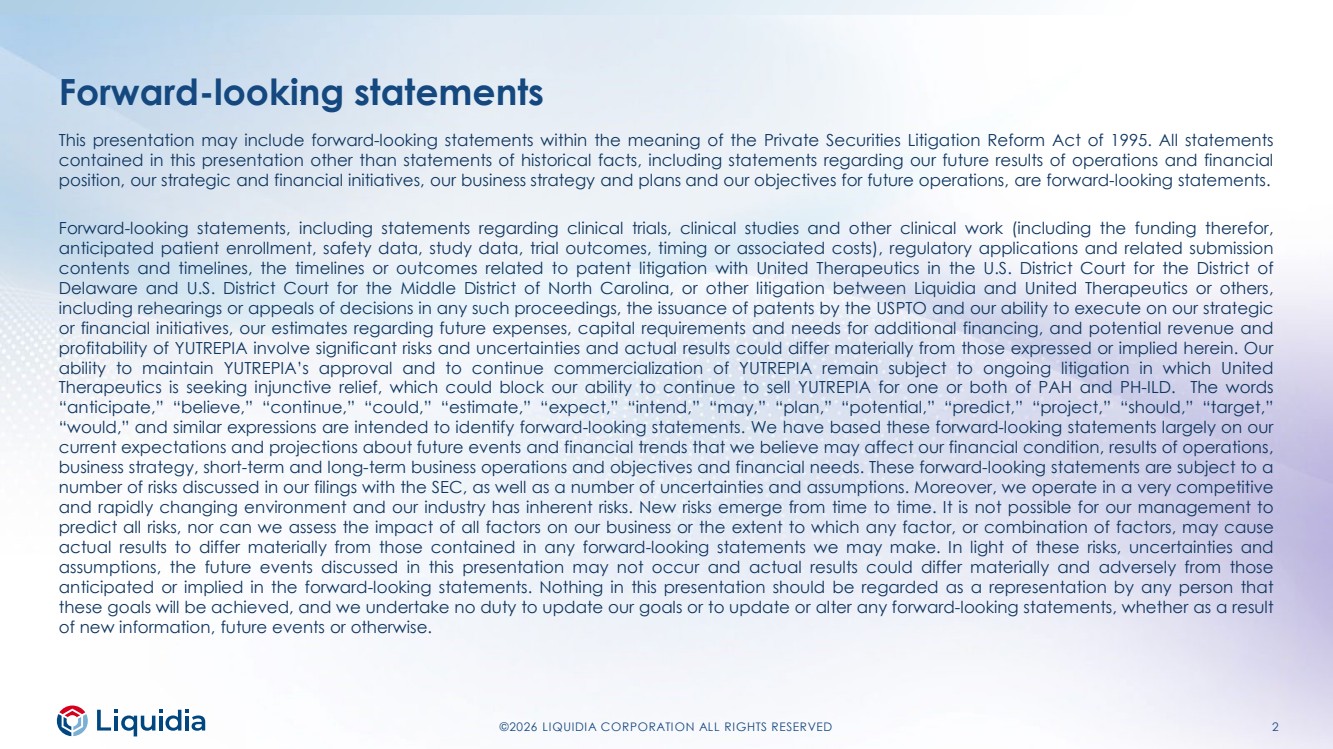 Forward-looking statements

This presentation may include forward-looking statements within the meaning of the Private Securities Litigation Reform Act of 1995. All statements contained in this presentation other than statements of historical facts, including statements regarding our future results of operations and financial position, our strategic and financial initiatives, our business strategy and plans and our objectives for future operations, are forward-looking statements.

Forward-looking statements, including statements regarding clinical trials, clinical studies and other clinical work (including the funding therefor, anticipated patient enrollment, safety data, study data, trial outcomes, timing or associated costs), regulatory applications and related submission contents and timelines, the timelines or outcomes related to patent litigation with United Therapeutics in the U.S. District Court for the District of Delaware and U.S. District Court for the Middle District of North Carolina, or other litigation between Liquidia and United Therapeutics or others, including rehearings or appeals of decisions in any such proceedings, the issuance of patents by the USPTO and our ability to execute on our strategic or financial initiatives, our estimates regarding future expenses, capital requirements and needs for additional financing, and potential revenue and profitability of YUTREPIA involve significant risks and uncertainties and actual results could differ materially from those expressed or implied herein. Our ability to maintain YUTREPIA's approval and to continue commercialization of YUTREPIA remain subject to ongoing litigation in which United Therapeutics is seeking injunctive relief, which could block our ability to continue to sell YUTREPIA for one or both of PAH and PH-ILD. The words "anticipate," "believe," "continue," "could," "estimate," "expect," "intend," "may," "plan," "potential," "predict," "project," "should," "target," "would," and similar expressions are intended to identify forward-looking statements. We have based these forward-looking statements largely on our current expectations and projections about future events and financial trends that we believe may affect our financial condition, results of operations, business strategy, short-term and long-term business operations and objectives and financial needs. These forward-looking statements are subject to a number of risks discussed in our filings with the SEC, as well as a number of uncertainties and assumptions. Moreover, we operate in a very competitive and rapidly changing environment and our industry has inherent risks. New risks emerge from time to time. It is not possible for our management to predict all risks, nor can we assess the impact of all factors on our business or the extent to which any factor, or combination of factors, may cause actual results to differ materially from those contained in any forward-looking statements we may make. In light of these risks, uncertainties and assumptions, the future events discussed in this presentation may not occur and actual results could differ materially and adversely from those anticipated or implied in the forward-looking statements. Nothing in this presentation should be regarded as a representation by any person that these goals will be achieved, and we undertake no duty to update our goals or to update or alter any forward-looking statements, whether as a result of new information, future events or otherwise.

Liquidia

©2026 LIQUIDIA CORPORATION ALL RIGHTS RESERVED

2